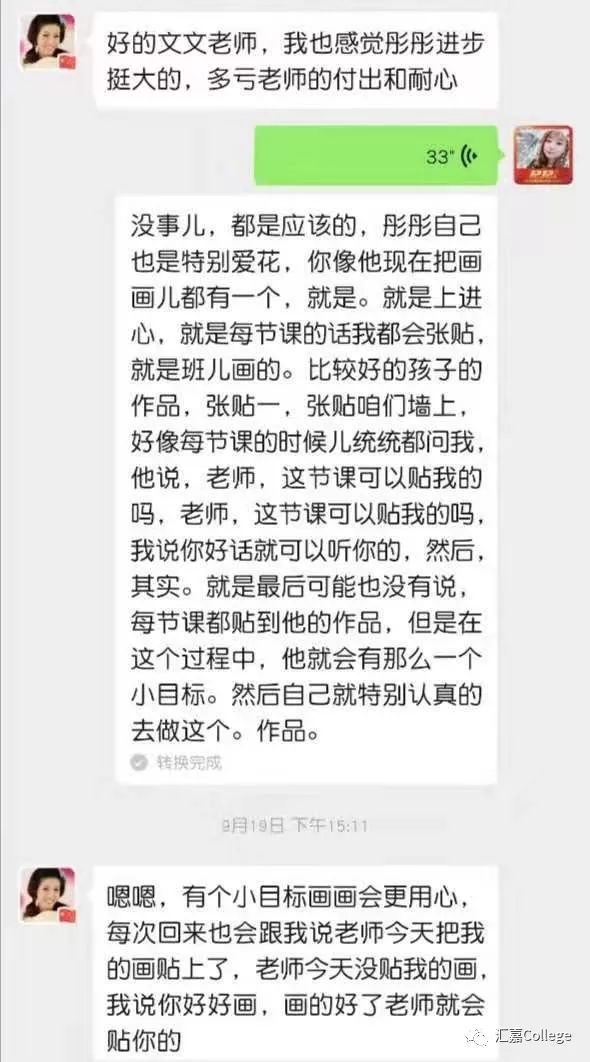 好的文文老师，我也感觉彤彤进步挺大的，多亏老师的付出和耐心

33"

没事儿，都是应该的，彤彤自己也是特别爱花，你像他现在把画画儿都有一个，就是。就是上进心，就是每节课的话我都会张贴，就是班儿画的。比较好的孩子的作品，张贴一，张贴咱们墙上，好像每节课的时候儿统统都问我，他说，老师，这节课可以贴我的吗，老师，这节课可以贴我的吗，我说你好话就可以听你的，然后，其实。就是最后可能也没有说，每节课都贴到他的作品，但是在这个过程中，他就会有那么一个小目标。然后自己就特别认真的去做这个。作品。

转换完成

9月19日 下午15:11

嗯嗯，有个小目标画画会更用心，每次回来也会跟我说老师今天把我的画贴上了，老师今天没贴我的画，我说你好好画，画的好了老师就会贴你的

汇嘉College